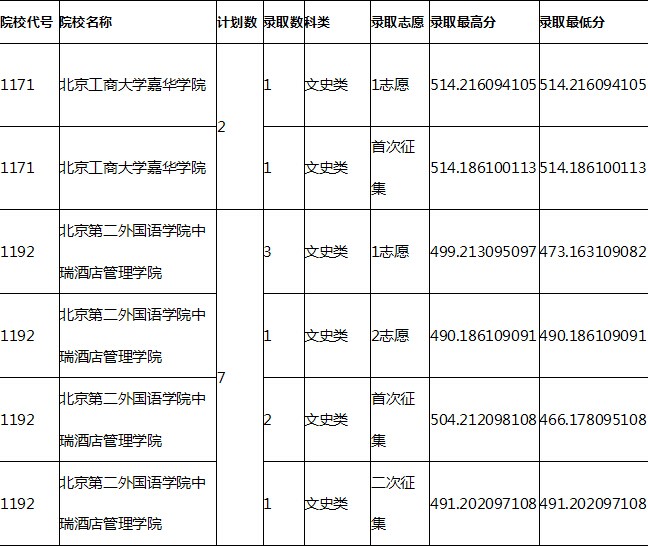 | 院校代号 | 院校名称 | 计划数 | 录取数 | 科类 | 录取志愿 | 录取最高分 | 录取最低分 |
|---|---|---|---|---|---|---|---|
| 1171 | 北京工商大学嘉华学院 | 2 | 1 | 文史类 | 1志愿 | 514.216094105 | 514.216094105 |
| 1171 | 北京工商大学嘉华学院 | | 1 | 文史类 | 首次征集 | 514.186100113 | 514.186100113 |
| 1192 | 北京第二外国语学院中瑞酒店管理学院 | 7 | 3 | 文史类 | 1志愿 | 499.213095097 | 473.163109082 |
| 1192 | 北京第二外国语学院中瑞酒店管理学院 | | 1 | 文史类 | 2志愿 | 490.186109091 | 490.186109091 |
| 1192 | 北京第二外国语学院中瑞酒店管理学院 | | 2 | 文史类 | 首次征集 | 504.212098108 | 466.178095108 |
| 1192 | 北京第二外国语学院中瑞酒店管理学院 | | 1 | 文史类 | 二次征集 | 491.202097108 | 491.202097108 |